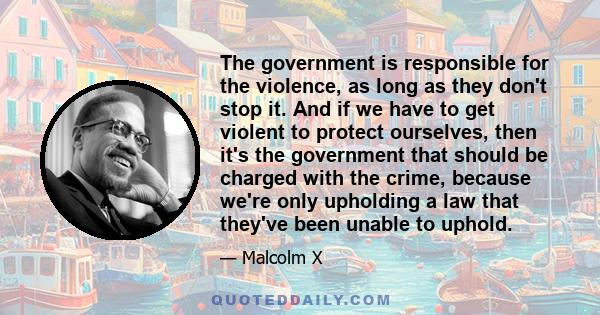 The government is responsible for the violence, as long as they don't stop it. And if we have to get violent to protect ourselves, then it's the government that should be charged with the crime, because we're only upholding a law that they've been unable to uphold.

— Malcolm X

QUOTEDDAILY.COM